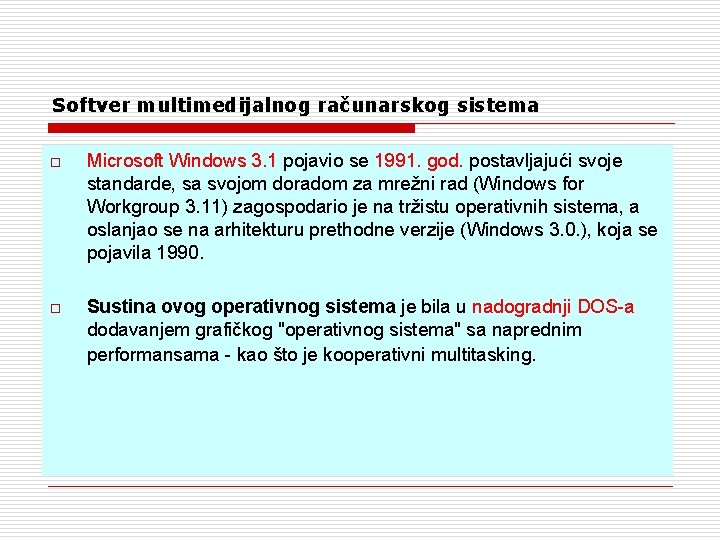 Softver multimedijalnog računarskog sistema

□ Microsoft Windows 3.1 pojavio se 1991. god. postavljajući svoje standarde, sa svojom doradom za mrežni rad (Windows for Workgroup 3.11) zagospodario je na tržistu operativnih sistema, a oslanjao se na arhitekturu prethodne verzije (Windows 3.0.), koja se pojavila 1990.

□ Sustina ovog operativnog sistema je bila u nadogradnji DOS-a dodavanjem grafičkog "operativnog sistema" sa naprednim performansama - kao što je kooperativni multitasking.